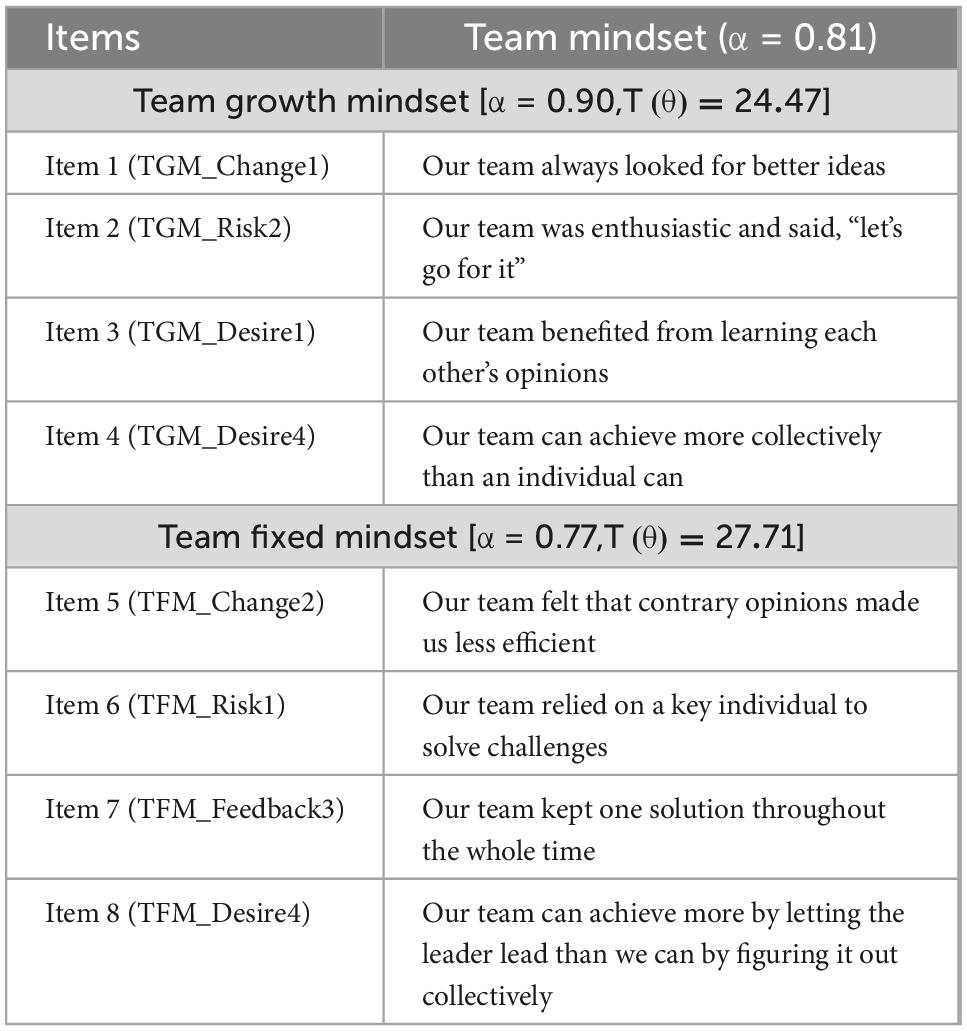 | Items | Team mindset ($\alpha$ = 0.81) |
|---|---|
| Team growth mindset [$\alpha$ = 0.90,T ($\theta$) = 24.47] | |
| Item 1 (TGM_Change1) | Our team always looked for better ideas |
| Item 2 (TGM_Risk2) | Our team was enthusiastic and said, “let’s go for it” |
| Item 3 (TGM_Desire1) | Our team benefited from learning each other’s opinions |
| Item 4 (TGM_Desire4) | Our team can achieve more collectively than an individual can |
| Team fixed mindset [$\alpha$ = 0.77,T ($\theta$) = 27.71] | |
| Item 5 (TFM_Change2) | Our team felt that contrary opinions made us less efficient |
| Item 6 (TFM_Risk1) | Our team relied on a key individual to solve challenges |
| Item 7 (TFM_Feedback3) | Our team kept one solution throughout the whole time |
| Item 8 (TFM_Desire4) | Our team can achieve more by letting the leader lead than we can by figuring it out collectively |